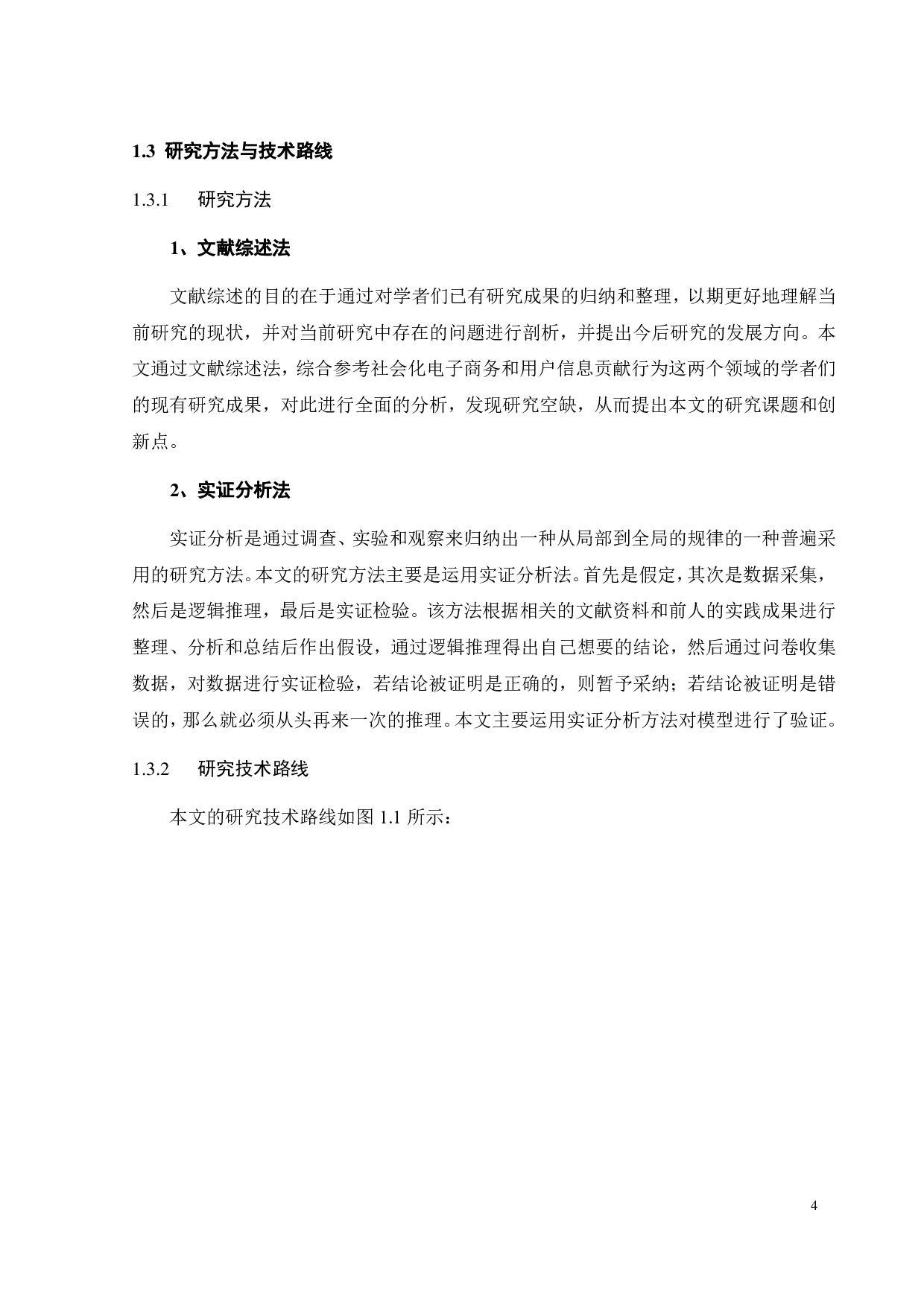 1.3 研究方法与技术路线

1.3.1 研究方法

1、文献综述法

文献综述的目的在于通过对学者们已有研究成果的归纳和整理，以期更好地理解当前研究的现状，并对当前研究中存在的问题进行剖析，并提出今后研究的发展方向。本文通过文献综述法，综合参考社会化电子商务和用户信息贡献行为这两个领域的学者们的现有研究成果，对此进行全面的分析，发现研究空缺，从而提出本文的研究课题和创新点。

2、实证分析法

实证分析是通过调查、实验和观察来归纳出一种从局部到全局的规律的一种普遍采用的研究方法。本文的研究方法主要是运用实证分析法。首先是假定，其次是数据采集，然后是逻辑推理，最后是实证检验。该方法根据相关的文献资料和前人的实践成果进行整理、分析和总结后作出假设，通过逻辑推理得出自己想要的结论，然后通过问卷收集数据，对数据进行实证检验，若结论被证明是正确的，则暂予采纳；若结论被证明是错误的，那么就必须从头再来一次的推理。本文主要运用实证分析方法对模型进行了验证。

1.3.2 研究技术路线

本文的研究技术路线如图 1.1 所示：

4